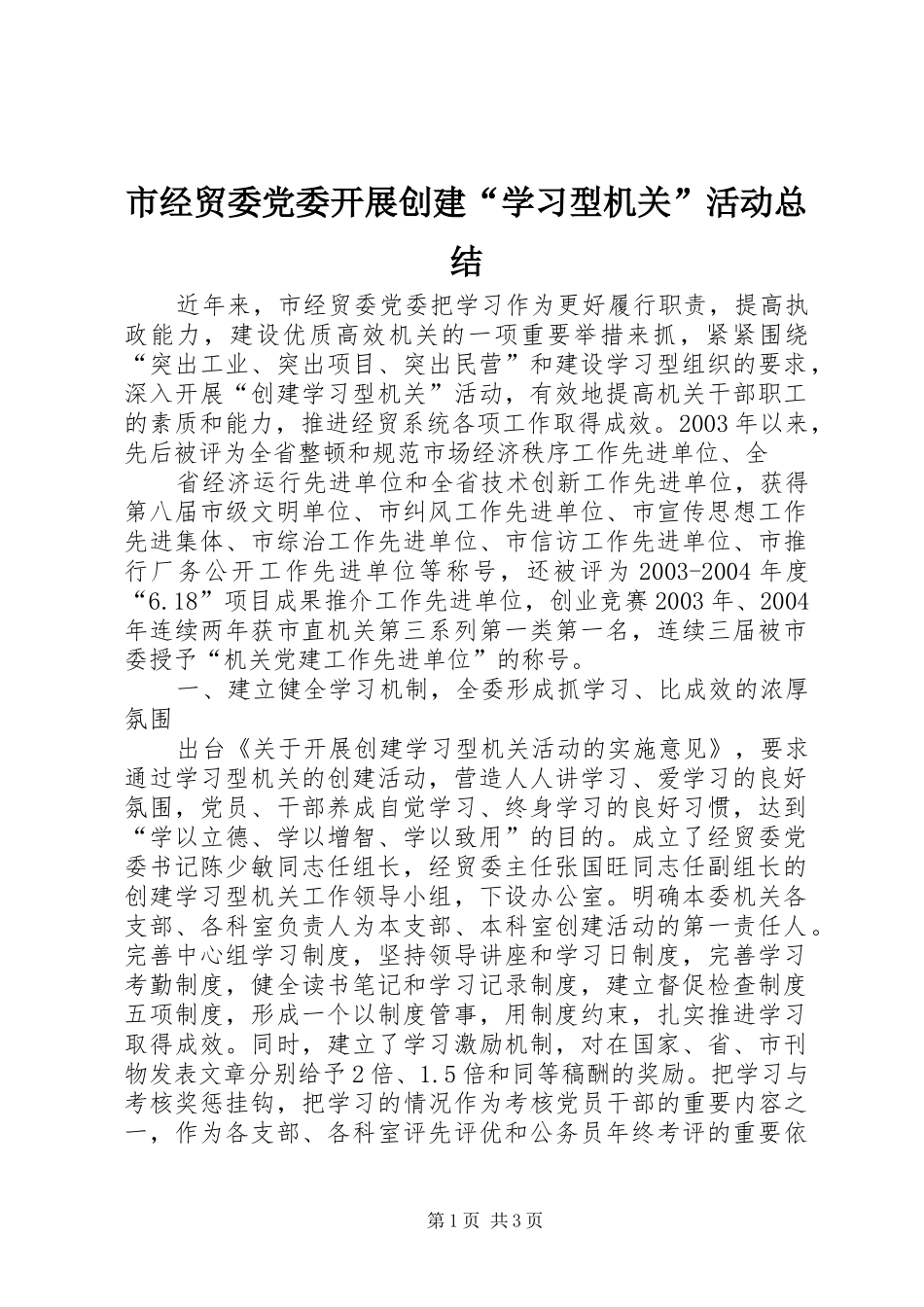 市经贸委党委开展创建“学习型机关”活动总结

近年来，市经贸委党委把学习作为更好履行职责，提高执政能力，建设优质高效机关的一项重要举措来抓，紧紧围绕“突出工业、突出项目、突出民营”和建设学习型组织的要求，深入开展“创建学习型机关”活动，有效地提高机关干部职工的素质和能力，推进经贸系统各项工作取得成效。2003年以来，先后被评为全省整顿和规范市场经济秩序工作先进单位、全

省经济运行先进单位和全省技术创新工作先进单位，获得第八届市级文明单位、市纠风工作先进单位、市宣传思想工作先进集体、市综治工作先进单位、市信访工作先进单位、市推行厂务公开工作先进单位等称号，还被评为2003-2004年度“6.18”项目成果推介工作先进单位，创业竞赛2003年、2004年连续两年获市直机关第三系列第一类第一名，连续三届被市委授予“机关党建工作先进单位”的称号。

一、建立健全学习机制，全委形成抓学习、比成效的浓厚氛围

出台《关于开展创建学习型机关活动的实施意见》，要求通过学习型机关的创建活动，营造人人讲学习、爱学习的良好氛围，党员、干部养成自觉学习、终身学习的良好习惯，达到“学以立德、学以增智、学以致用”的目的。成立了经贸委党委书记陈少敏同志任组长，经贸委主任张国旺同志任副组长的创建学习型机关工作领导小组，下设办公室。明确本委机关各支部、各科室负责人为本支部、本科室创建活动的第一责任人。完善中心组学习制度，坚持领导讲座和学习日制度，完善学习考勤制度，健全读书笔记和学习记录制度，建立督促检查制度五项制度，形成一个以制度管事，用制度约束，扎实推进学习取得成效。同时，建立了学习激励机制，对在国家、省、市刊物发表文章分别给予2倍、1.5倍和同等稿酬的奖励。把学习与考核奖惩挂钩，把学习的情况作为考核党员干部的重要内容之一，作为各支部、各科室评先评优和公务员年终考评的重要依

第1页 共3页